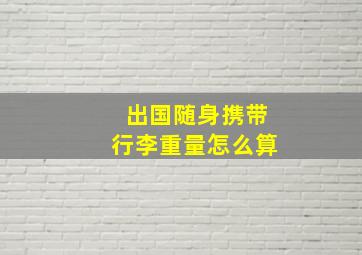 出国随身携带
行李重量怎么算